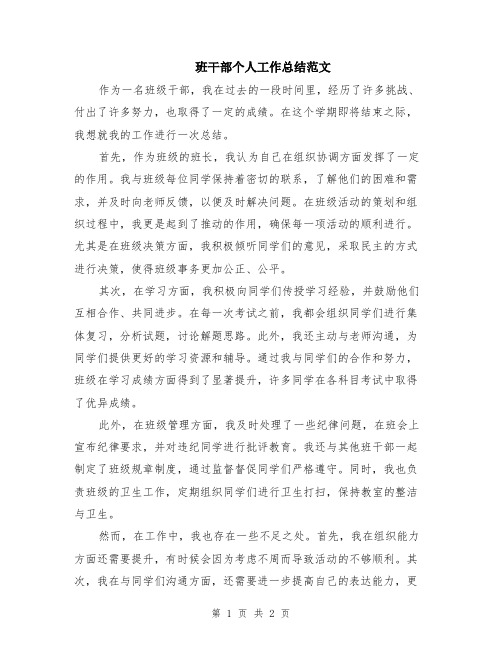 班干部个人工作总结范文

作为一名班级干部，我在过去的一段时间里，经历了许多挑战、付出了许多努力，也取得了一定的成绩。在这个学期即将结束之际，我想就我的工作进行一次总结。

首先，作为班级的班长，我认为自己在组织协调方面发挥了一定的作用。我与班级每位同学保持着密切的联系，了解他们的困难和需求，并及时向老师反馈，以便及时解决问题。在班级活动的策划和组织过程中，我更是起到了推动的作用，确保每一项活动的顺利进行。尤其是在班级决策方面，我积极倾听同学们的意见，采取民主的方式进行决策，使得班级事务更加公正、公平。

其次，在学习方面，我积极向同学们传授学习经验，并鼓励他们互相合作、共同进步。在每一次考试之前，我都会组织同学们进行集体复习，分析试题，讨论解题思路。此外，我还主动与老师沟通，为同学们提供更好的学习资源和辅导。通过我与同学们的合作和努力，班级在学习成绩方面得到了显著提升，许多同学在各科目考试中取得了优异成绩。

此外，在班级管理方面，我及时处理了一些纪律问题，在班会上宣布纪律要求，并对违纪同学进行批评教育。我还与其他班干部一起制定了班级规章制度，通过监督督促同学们严格遵守。同时，我也负责班级的卫生工作，定期组织同学们进行卫生打扫，保持教室的整洁与卫生。

然而，在工作中，我也存在一些不足之处。首先，我在组织能力方面还需要提升，有时候会因为考虑不周而导致活动的不够顺利。其次，我在与同学们沟通方面，还需要进一步提高自己的表达能力，更

第 1 页 共 2 页